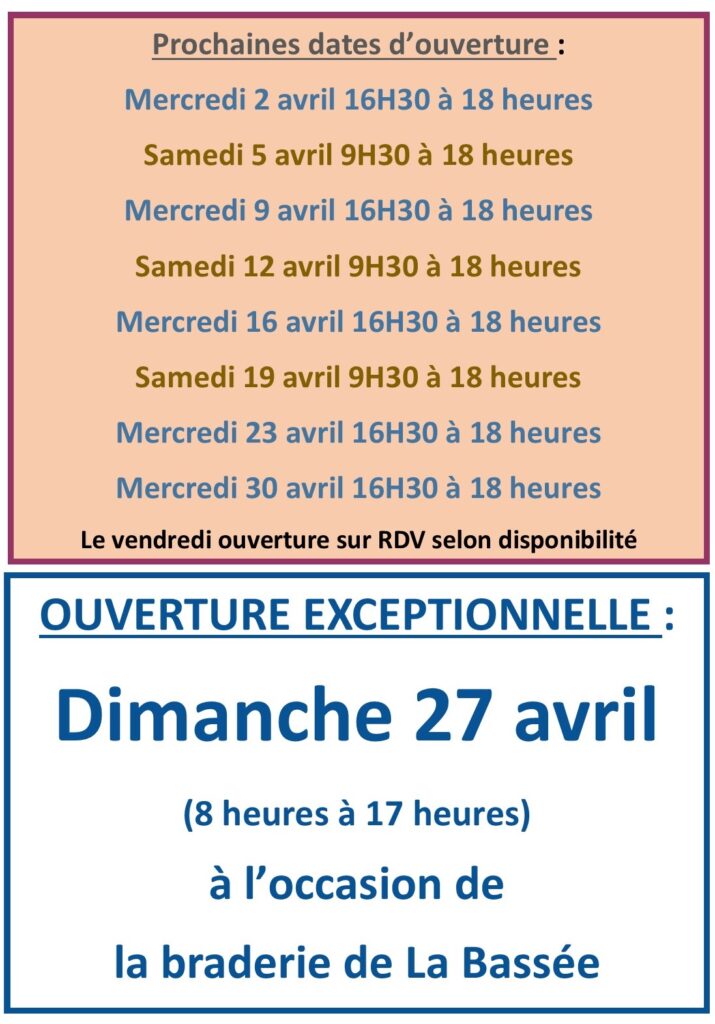 Prochaines dates d'ouverture :

Mercredi 2 avril 16H30 à 18 heures

Samedi 5 avril 9H30 à 18 heures

Mercredi 9 avril 16H30 à 18 heures

Samedi 12 avril 9H30 à 18 heures

Mercredi 16 avril 16H30 à 18 heures

Samedi 19 avril 9H30 à 18 heures

Mercredi 23 avril 16H30 à 18 heures

Mercredi 30 avril 16H30 à 18 heures

Le vendredi ouverture sur RDV selon disponibilité

OUVERTURE EXCEPTIONNELLE :

Dimanche 27 avril

(8 heures à 17 heures)

à l'occasion de

la braderie de La Bassée